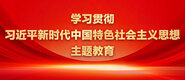 学习贯彻
习近平新时代中国特色社会主义思想
主题教育